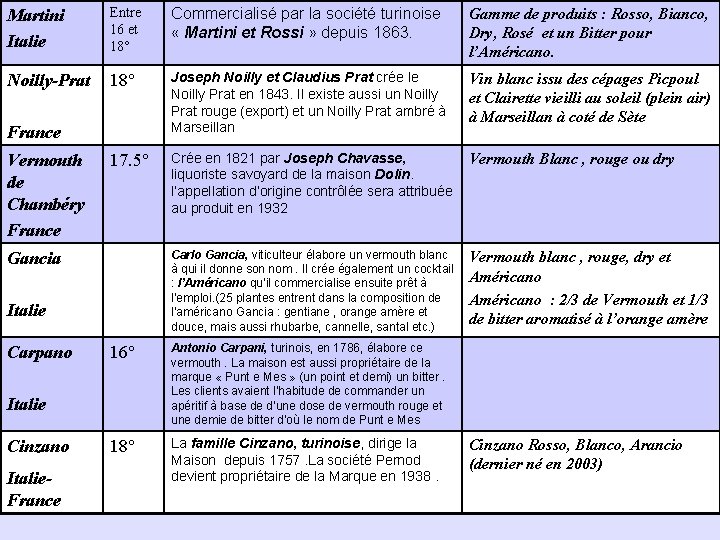 | Martini Italie | Entre 16 et 18° | Commercialisé par la société turinoise « Martini et Rossi » depuis 1863. | Gamme de produits : Rosso, Bianco, Dry, Rosé et un Bitter pour l'Américano. |
|---|---|---|---|
| Noilly-Prat France | 18° | Joseph Noilly et Claudius Prat crée le Noilly Prat en 1843. Il existe aussi un Noilly Prat rouge (export) et un Noilly Prat ambré à Marseillan | Vin blanc issu des cépages Picpoul et Clairette vieilli au soleil (plein air) à Marseillan à coté de Sète |
| Vermouth de Chambéry France | 17.5° | Crée en 1821 par Joseph Chavasse, liquoriste savoyard de la maison Dolin. l'appellation d'origine contrôlée sera attribuée au produit en 1932 | Vermouth Blanc , rouge ou dry |
| Gancia Italie | | Carlo Gancia, viticulteur élabore un vermouth blanc à qui il donne son nom . Il crée également un cocktail : l'Américano qu'il commercialise ensuite prêt à l'emploi.(25 plantes entrent dans la composition de l'américano Gancia : gentiane , orange amère et douce, mais aussi rhubarbe, cannelle, santal etc.) | Vermouth blanc , rouge, dry et Américano Américano : 2/3 de Vermouth et 1/3 de bitter aromatisé à l'orange amère |
| Carpano Italie | 16° | Antonio Carpani, turinois, en 1786, élabore ce vermouth . La maison est aussi propriétaire de la marque « Punt e Mes » (un point et demi) un bitter . Les clients avaient l'habitude de commander un apéritif à base de d'une dose de vermouth rouge et une demie de bitter d'où le nom de Punt e Mes | |
| Cinzano Italie-France | 18° | La famille Cinzano, turinoise, dirige la Maison depuis 1757 .La société Pernod devient propriétaire de la Marque en 1938 . | Cinzano Rosso, Blanco, Arancio (dernier né en 2003) |